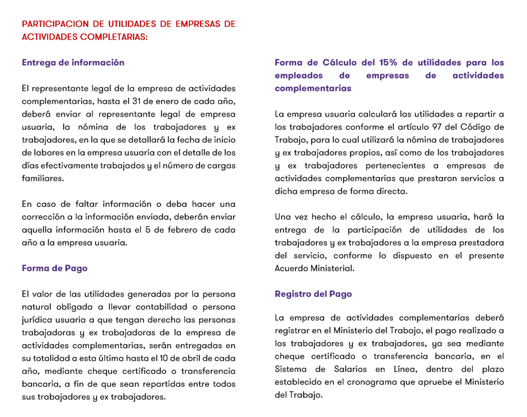 PARTICIPACION DE UTILIDADES DE EMPRESAS DE ACTIVIDADES COMPLETARIAS:

Entrega de información

El representante legal de la empresa de actividades complementarias, hasta el 31 de enero de cada año, deberá enviar al representante legal de empresa usuaria, la nómina de los trabajadores y ex trabajadores, en la que se detallará la fecha de inicio de labores en la empresa usuaria con el detalle de los días efectivamente trabajados y el número de cargas familiares.

En caso de faltar información o deba hacer una corrección a la información enviada, deberán enviar aquella información hasta el 5 de febrero de cada año a la empresa usuaria.

Forma de Pago

El valor de las utilidades generadas por la persona natural obligada a llevar contabilidad o persona jurídica usuaria a que tengan derecho las personas trabajadoras y ex trabajadoras de la empresa de actividades complementarias, serán entregadas en su totalidad a esta última hasta el 10 de abril de cada año, mediante cheque certificado o transferencia bancaria, a fin de que sean repartidas entre todos sus trabajadores y ex trabajadores.

Forma de Cálculo del 15% de utilidades para los empleados de empresas de actividades complementarias

La empresa usuaria calculará las utilidades a repartir a los trabajadores conforme el artículo 97 del Código de Trabajo, para lo cual utilizará la nómina de trabajadores y ex trabajadores propios, así como de los trabajadores y ex trabajadores pertenecientes a empresas de actividades complementarias que prestaron servicios a dicha empresa de forma directa.

Una vez hecho el cálculo, la empresa usuaria, hará la entrega de la participación de utilidades de los trabajadores y ex trabajadores a la empresa prestadora del servicio, conforme lo dispuesto en el presente Acuerdo Ministerial.

Registro del Pago

La empresa de actividades complementarias deberá registrar en el Ministerio del Trabajo, el pago realizado a los trabajadores y ex trabajadores, ya sea mediante cheque certificado o transferencia bancaria, en el Sistema de Salarios en Línea, dentro del plazo establecido en el cronograma que apruebe el Ministerio del Trabajo.